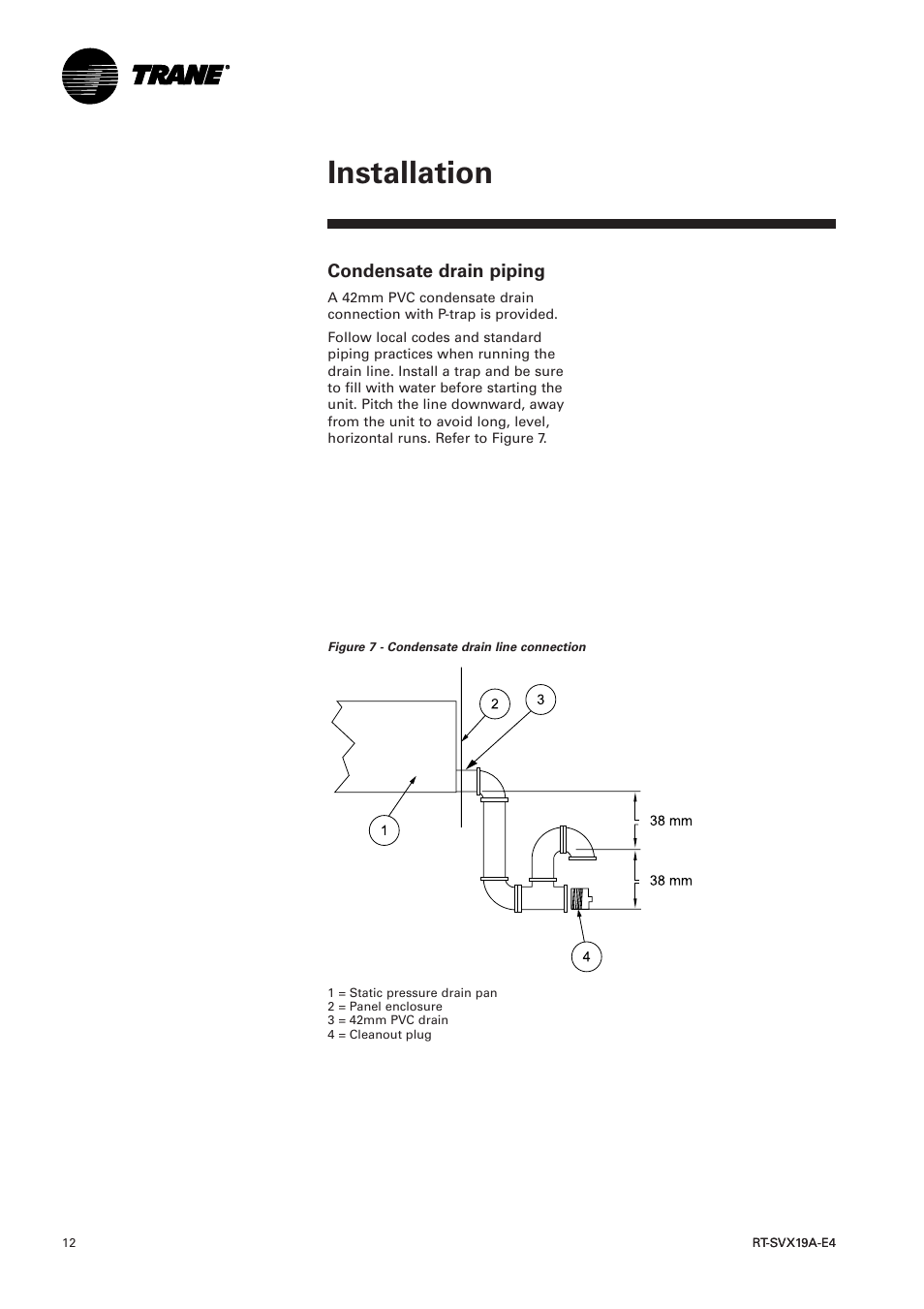 TRANE®

Installation

Condensate drain piping

A 42mm PVC condensate drain connection with P-trap is provided.

Follow local codes and standard piping practices when running the drain line. Install a trap and be sure to fill with water before starting the unit. Pitch the line downward, away from the unit to avoid long, level, horizontal runs. Refer to Figure 7.

Figure 7 - Condensate drain line connection

2
3
1
38 mm
38 mm
4

1 = Static pressure drain pan
2 = Panel enclosure
3 = 42mm PVC drain
4 = Cleanout plug

12

RT-SVX19A-E4